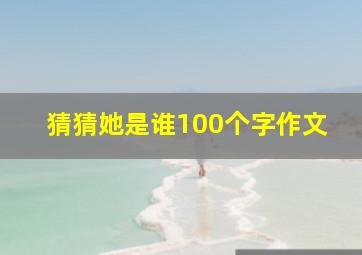 猜猜她是谁100个字作文